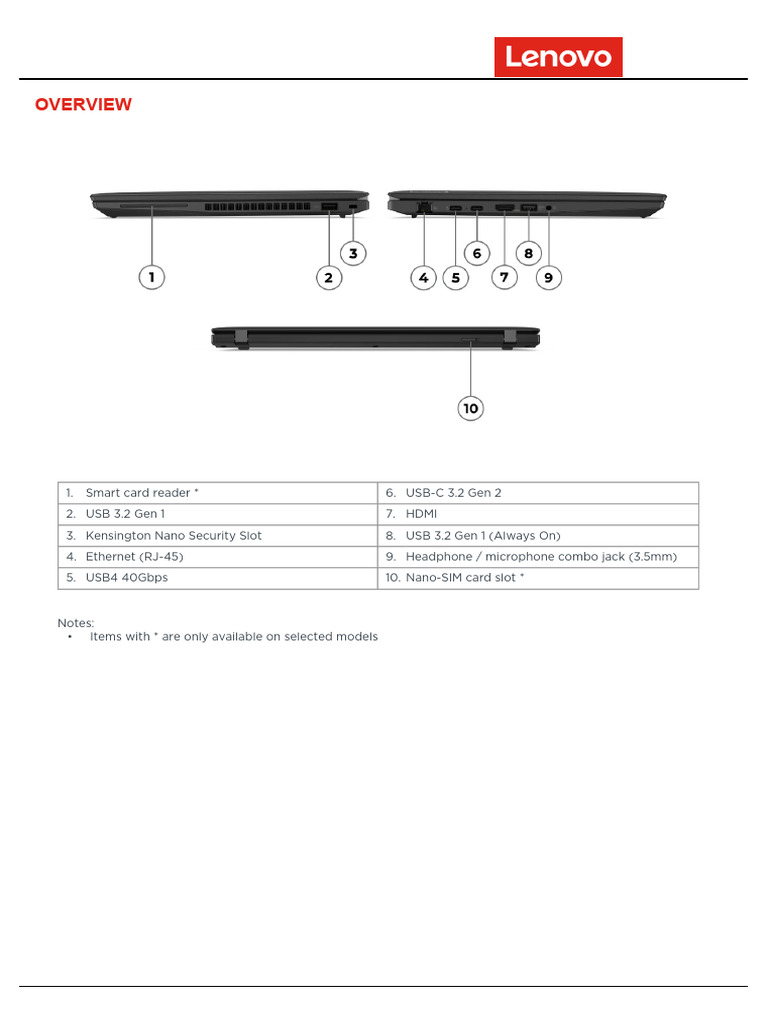 Lenovo

OVERVIEW

1 2 3 4 5 6 7 8 9

10

| 1. Smart card reader * | 6. USB-C 3.2 Gen 2 |
|---|---|
| 2. USB 3.2 Gen 1 | 7. HDMI |
| 3. Kensington Nano Security Slot | 8. USB 3.2 Gen 1 (Always On) |
| 4. Ethernet (RJ-45) | 9. Headphone / microphone combo jack (3.5mm) |
| 5. USB4 40Gbps | 10. Nano-SIM card slot * |

Notes:
• Items with * are only available on selected models